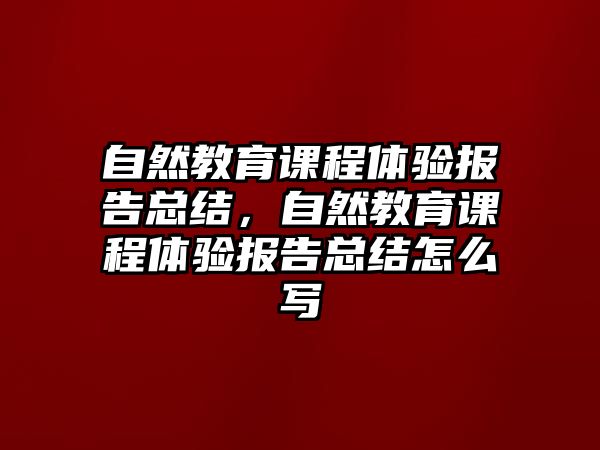 自然教育课程体验报告总结，自然教育课程体验报告总结怎么写